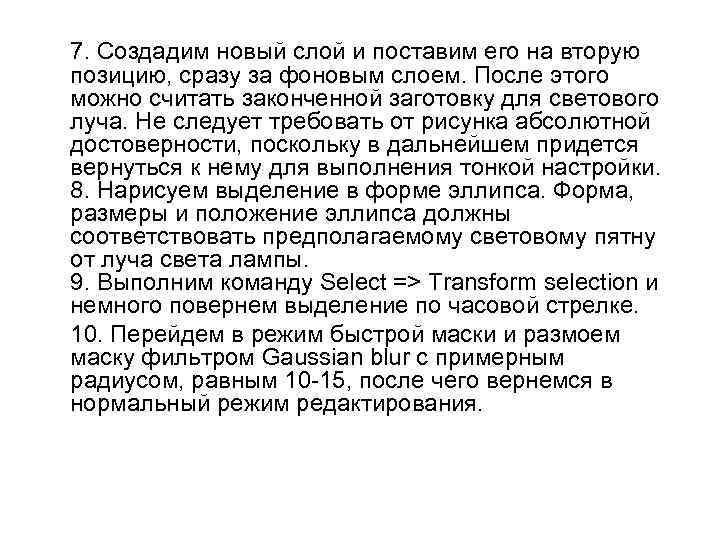 7. Создадим новый слой и поставим его на вторую позицию, сразу за фоновым слоем. После этого можно считать законченной заготовку для светового луча. Не следует требовать от рисунка абсолютной достоверности, поскольку в дальнейшем придется вернуться к нему для выполнения тонкой настройки.
8. Нарисуем выделение в форме эллипса. Форма, размеры и положение эллипса должны соответствовать предполагаемому световому пятну от луча света лампы.
9. Выполним команду Select => Transform selection и немного повернем выделение по часовой стрелке.
10. Перейдем в режим быстрой маски и размоем маску фильтром Gaussian blur с примерным радиусом, равным 10-15, после чего вернемся в нормальный режим редактирования.